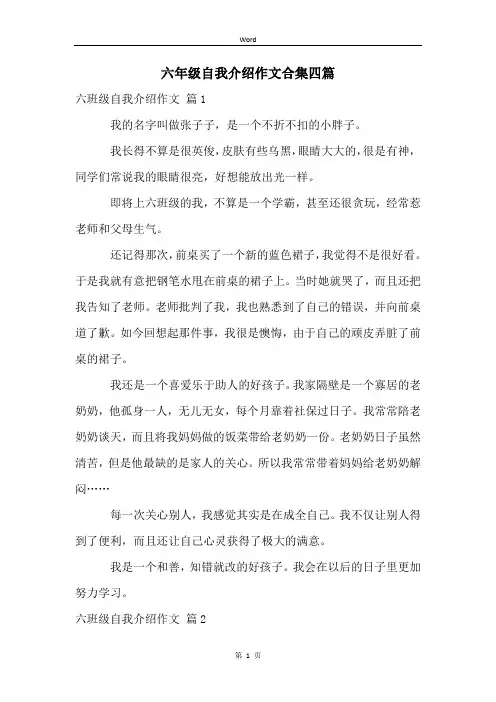 Word

六年级自我介绍作文合集四篇

六班级自我介绍作文 篇1

我的名字叫做张子子，是一个不折不扣的小胖子。

我长得不算是很英俊，皮肤有些乌黑，眼睛大大的，很是有神，同学们常说我的眼睛很亮，好想能放出光一样。

即将上六班级的我，不算是一个学霸，甚至还很贪玩，经常惹老师和父母生气。

还记得那次，前桌买了一个新的蓝色裙子，我觉得不是很好看。于是我就有意把钢笔水甩在前桌的裙子上。当时她就哭了，而且还把我告知了老师。老师批判了我，我也熟悉到了自己的错误，并向前桌道了歉。如今回想起那件事，我很是懊悔，由于自己的顽皮弄脏了前桌的裙子。

我还是一个喜爱乐于助人的好孩子。我家隔壁是一个寡居的老奶奶，他孤身一人，无儿无女，每个月靠着社保过日子。我常常陪老奶奶谈天，而且将我妈妈做的饭菜带给老奶奶一份。老奶奶日子虽然清苦，但是他最缺的是家人的关心。所以我常常带着妈妈给老奶奶解闷……

每一次关心别人，我感觉其实是在成全自己。我不仅让别人得到了便利，而且还让自己心灵获得了极大的满意。

我是一个和善，知错就改的好孩子。我会在以后的日子里更加努力学习。

六班级自我介绍作文 篇2

第 1 页